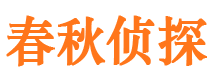 春秋侦探